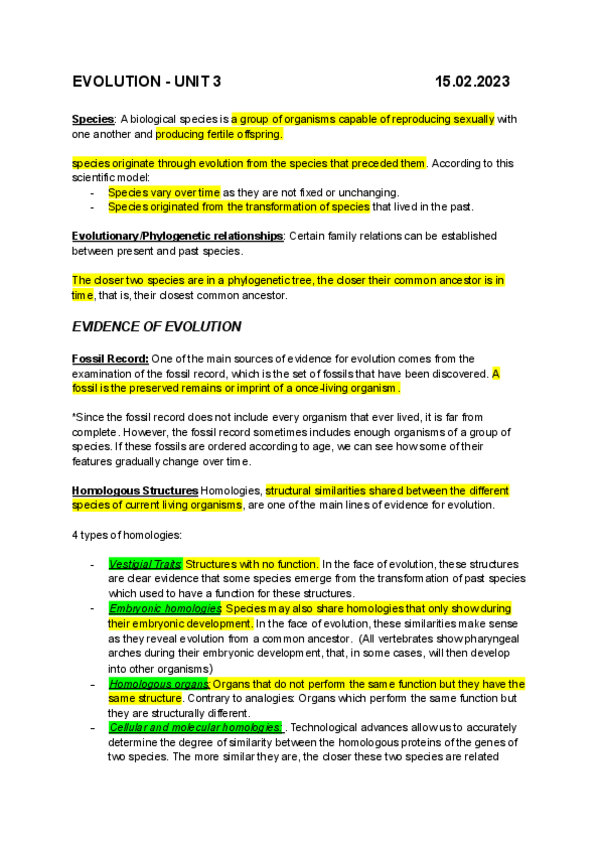 EVOLUTION - UNIT 3 15.02.2023

Species: A biological species is a group of organisms capable of reproducing sexually with one another and producing fertile offspring.

species originate through evolution from the species that preceded them. According to this scientific model:
- Species vary over time as they are not fixed or unchanging.
- Species originated from the transformation of species that lived in the past.

Evolutionary/Phylogenetic relationships: Certain family relations can be established between present and past species.

The closer two species are in a phylogenetic tree, the closer their common ancestor is in time, that is, their closest common ancestor.

EVIDENCE OF EVOLUTION

Fossil Record: One of the main sources of evidence for evolution comes from the examination of the fossil record, which is the set of fossils that have been discovered. A fossil is the preserved remains or imprint of a once-living organism.

*Since the fossil record does not include every organism that ever lived, it is far from complete. However, the fossil record sometimes includes enough organisms of a group of species. If these fossils are ordered according to age, we can see how some of their features gradually change over time.

Homologous Structures Homologies, structural similarities shared between the different species of current living organisms, are one of the main lines of evidence for evolution.

4 types of homologies:

- Vestigial Traits: Structures with no function. In the face of evolution, these structures are clear evidence that some species emerge from the transformation of past species which used to have a function for these structures.
- Embryonic homologies: Species may also share homologies that only show during their embryonic development. In the face of evolution, these similarities make sense as they reveal evolution from a common ancestor. (All vertebrates show pharyngeal arches during their embryonic development, that, in some cases, will then develop into other organisms)
- Homologous organs: Organs that do not perform the same function but they have the same structure. Contrary to analogies: Organs which perform the same function but they are structurally different.
- Cellular and molecular homologies: . Technological advances allow us to accurately determine the degree of similarity between the homologous proteins of the genes of two species. The more similar they are, the closer these two species are related